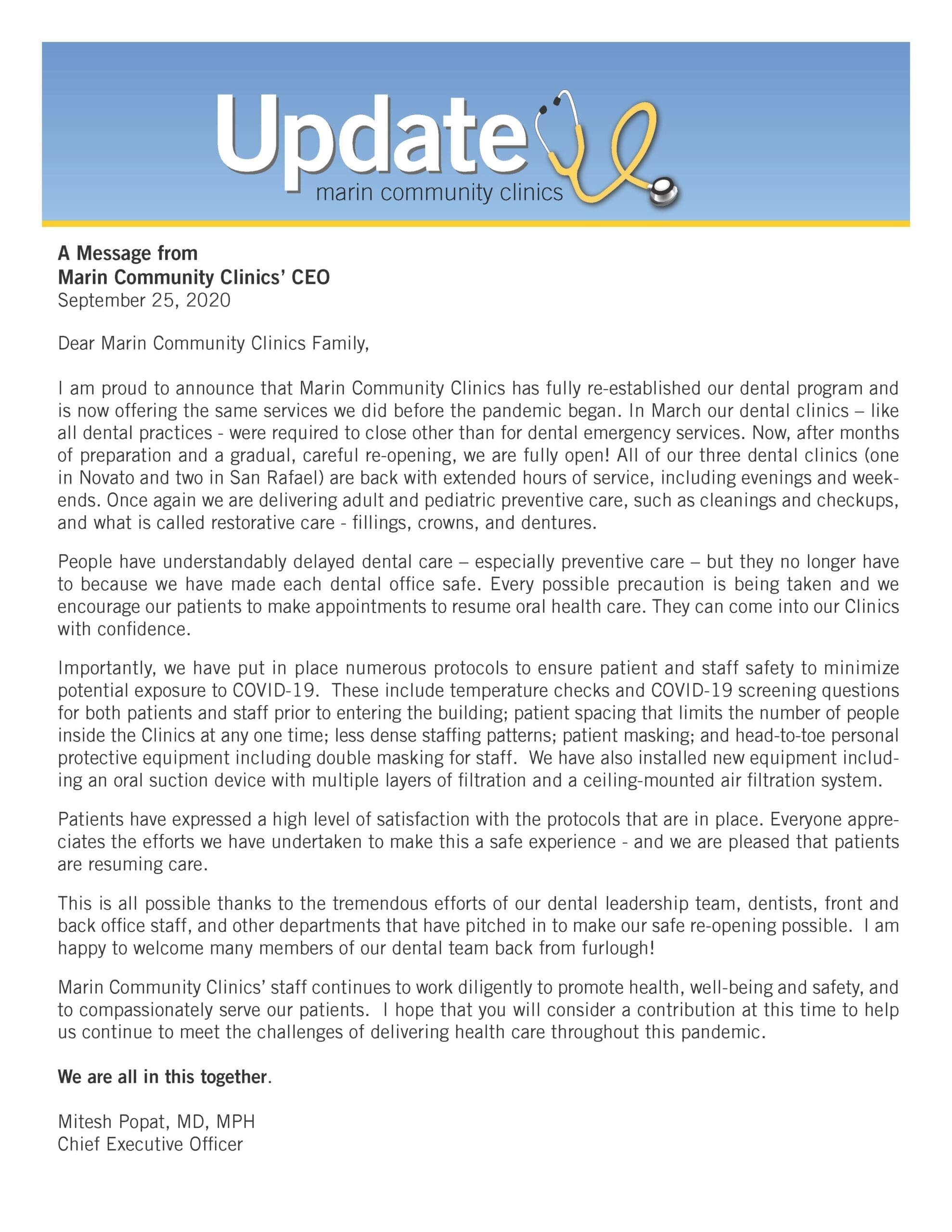 Update
marin community clinics

A Message from
Marin Community Clinics' CEO
September 25, 2020

Dear Marin Community Clinics Family,

I am proud to announce that Marin Community Clinics has fully re-established our dental program and is now offering the same services we did before the pandemic began. In March our dental clinics – like all dental practices - were required to close other than for dental emergency services. Now, after months of preparation and a gradual, careful re-opening, we are fully open! All of our three dental clinics (one in Novato and two in San Rafael) are back with extended hours of service, including evenings and weekends. Once again we are delivering adult and pediatric preventive care, such as cleanings and checkups, and what is called restorative care - fillings, crowns, and dentures.

People have understandably delayed dental care – especially preventive care – but they no longer have to because we have made each dental office safe. Every possible precaution is being taken and we encourage our patients to make appointments to resume oral health care. They can come into our Clinics with confidence.

Importantly, we have put in place numerous protocols to ensure patient and staff safety to minimize potential exposure to COVID-19. These include temperature checks and COVID-19 screening questions for both patients and staff prior to entering the building; patient spacing that limits the number of people inside the Clinics at any one time; less dense staffing patterns; patient masking; and head-to-toe personal protective equipment including double masking for staff. We have also installed new equipment including an oral suction device with multiple layers of filtration and a ceiling-mounted air filtration system.

Patients have expressed a high level of satisfaction with the protocols that are in place. Everyone appreciates the efforts we have undertaken to make this a safe experience - and we are pleased that patients are resuming care.

This is all possible thanks to the tremendous efforts of our dental leadership team, dentists, front and back office staff, and other departments that have pitched in to make our safe re-opening possible. I am happy to welcome many members of our dental team back from furlough!

Marin Community Clinics' staff continues to work diligently to promote health, well-being and safety, and to compassionately serve our patients. I hope that you will consider a contribution at this time to help us continue to meet the challenges of delivering health care throughout this pandemic.

We are all in this together.

Mitesh Popat, MD, MPH
Chief Executive Officer